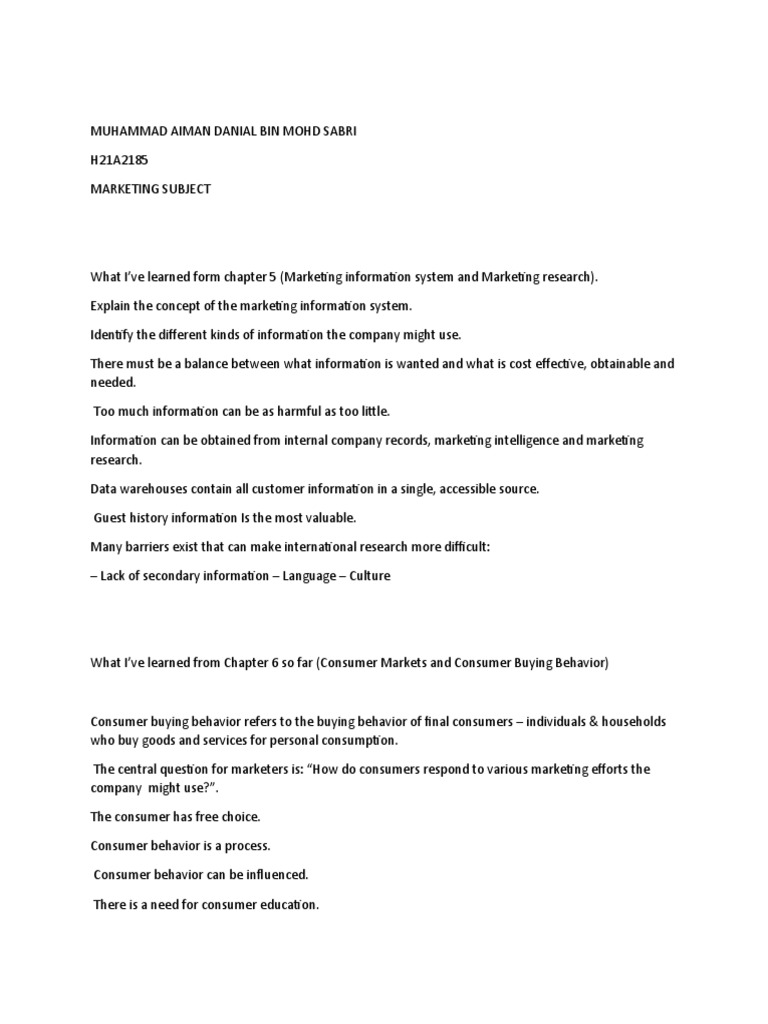 MUHAMMAD AIMAN DANIAL BIN MOHD SABRI

H21A2185

MARKETING SUBJECT

What I've learned form chapter 5 (Marketing information system and Marketing research).

Explain the concept of the marketing information system.

Identify the different kinds of information the company might use.

There must be a balance between what information is wanted and what is cost effective, obtainable and needed.

Too much information can be as harmful as too little.

Information can be obtained from internal company records, marketing intelligence and marketing research.

Data warehouses contain all customer information in a single, accessible source.

Guest history information Is the most valuable.

Many barriers exist that can make international research more difficult:

– Lack of secondary information – Language – Culture

What I've learned from Chapter 6 so far (Consumer Markets and Consumer Buying Behavior)

Consumer buying behavior refers to the buying behavior of final consumers – individuals & households who buy goods and services for personal consumption.

The central question for marketers is: "How do consumers respond to various marketing efforts the company might use?".

The consumer has free choice.

Consumer behavior is a process.

Consumer behavior can be influenced.

There is a need for consumer education.